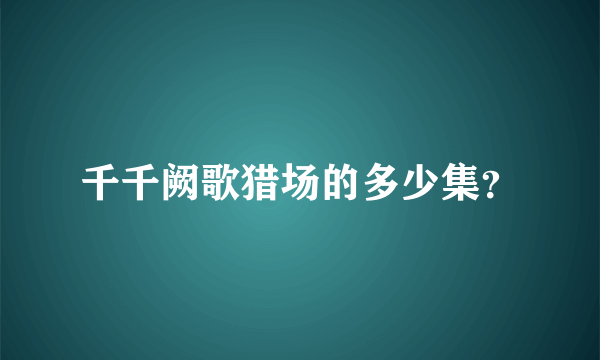 千千阙歌猎场的多少集?